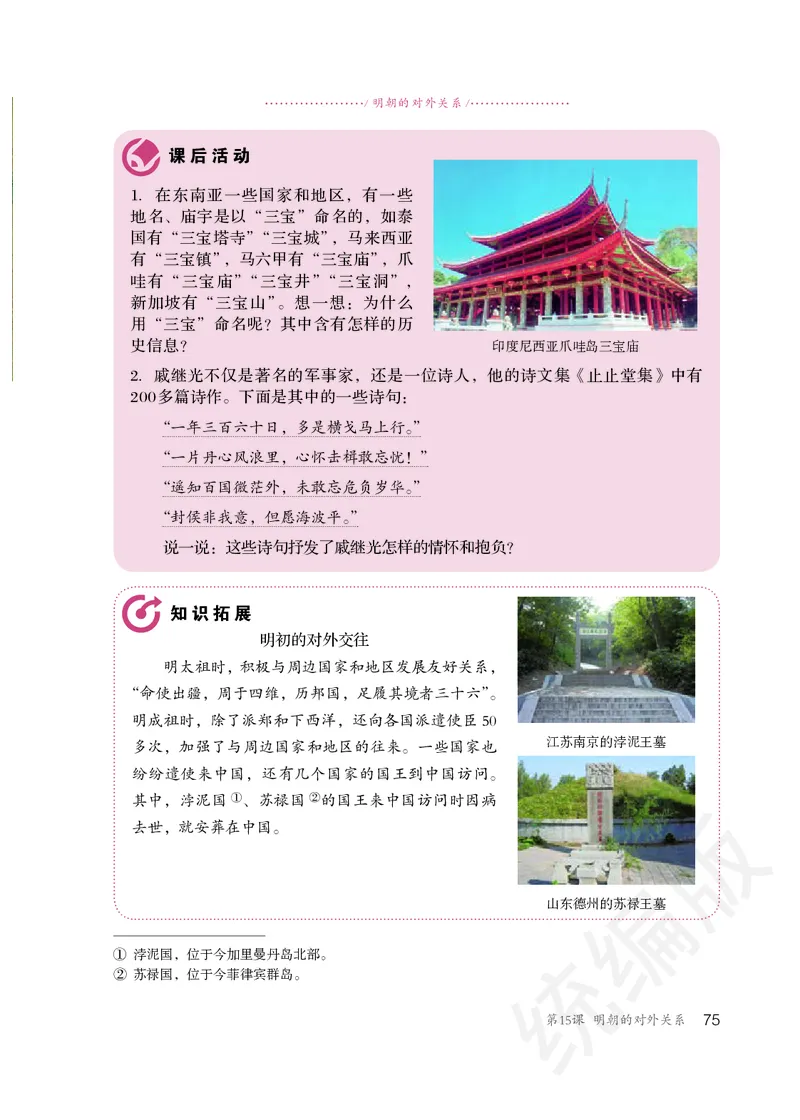 / 明朝的对外关系 /

课后活动

1. 在东南亚一些国家和地区，有一些地名、庙宇是以“三宝”命名的，如泰国有“三宝塔寺”“三宝城”，马来西亚有“三宝镇”，马六甲有“三宝庙”，爪哇有“三宝庙”“三宝井”“三宝洞”，新加坡有“三宝山”。想一想：为什么用“三宝”命名呢？其中含有怎样的历史信息？

印度尼西亚爪哇岛三宝庙

2. 戚继光不仅是著名的军事家，还是一位诗人，他的诗文集《止止堂集》中有200多篇诗作。下面是其中的一些诗句：

“一年三百六十日，多是横戈马上行。”

“一片丹心风浪里，心怀击楫敢忘忧！”

“遥知百国微茫外，未敢忘危负岁华。”

“封侯非我意，但愿海波平。”

说一说：这些诗句抒发了戚继光怎样的情怀和抱负？

知识拓展

明初的对外交往

明太祖时，积极与周边国家和地区发展友好关系，“命使出疆，周于四维，历邦国，足履其境者三十六”。明成祖时，除了派郑和下西洋，还向各国派遣使臣50多次，加强了与周边国家和地区的往来。一些国家也纷纷遣使来中国，还有几个国家的国王到中国访问。其中，浡泥国①、苏禄国②的国王来中国访问时因病去世，就安葬在中国。

江苏南京的浡泥王墓

山东德州的苏禄王墓

① 浡泥国，位于今加里曼丹岛北部。
② 苏禄国，位于今菲律宾群岛。

第15课 明朝的对外关系 75

统编版